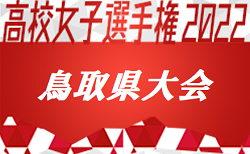 高校女子選手権 2022

鳥取県大会